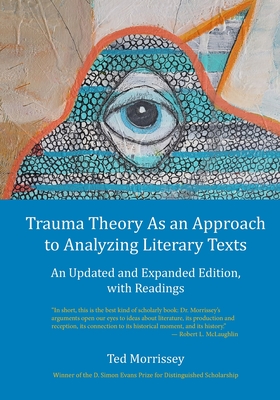 Trauma Theory As an Approach to Analyzing Literary Texts

An Updated and Expanded Edition, with Readings

"In short, this is the best kind of scholarly book: Dr. Morrissey's arguments open our eyes to ideas about literature, its production and reception, its connection to its historical moment, and its history."
— Robert L. McLaughlin

Ted Morrissey

Winner of the D. Simon Evans Prize for Distinguished Scholarship